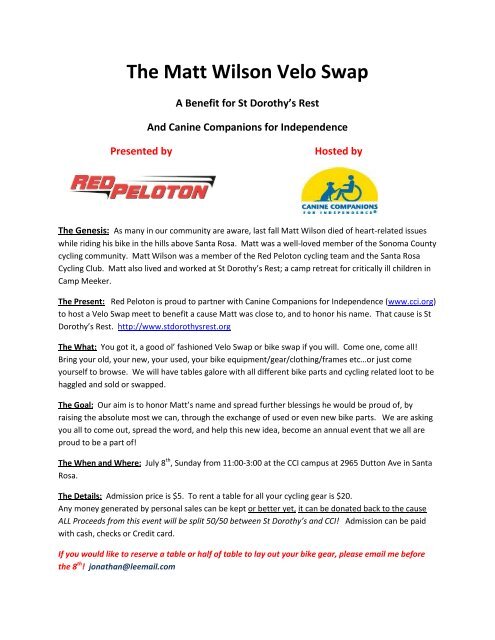 The Matt Wilson Velo Swap

A Benefit for St Dorothy's Rest

And Canine Companions for Independence

Presented by

Hosted by

RED PELOTON

CANINE COMPANIONS FOR INDEPENDENCE®

The Genesis: As many in our community are aware, last fall Matt Wilson died of heart-related issues while riding his bike in the hills above Santa Rosa. Matt was a well-loved member of the Sonoma County cycling community. Matt Wilson was a member of the Red Peloton cycling team and the Santa Rosa Cycling Club. Matt also lived and worked at St Dorothy's Rest; a camp retreat for critically ill children in Camp Meeker.

The Present: Red Peloton is proud to partner with Canine Companions for Independence (www.cci.org) to host a Velo Swap meet to benefit a cause Matt was close to, and to honor his name. That cause is St Dorothy's Rest. http://www.stdorothysrest.org

The What: You got it, a good ol' fashioned Velo Swap or bike swap if you will. Come one, come all! Bring your old, your new, your used, your bike equipment/gear/clothing/frames etc…or just come yourself to browse. We will have tables galore with all different bike parts and cycling related loot to be haggled and sold or swapped.

The Goal: Our aim is to honor Matt's name and spread further blessings he would be proud of, by raising the absolute most we can, through the exchange of used or even new bike parts. We are asking you all to come out, spread the word, and help this new idea, become an annual event that we all are proud to be a part of!

The When and Where: July 8$^{th}$, Sunday from 11:00-3:00 at the CCI campus at 2965 Dutton Ave in Santa Rosa.

The Details: Admission price is $5. To rent a table for all your cycling gear is $20.
Any money generated by personal sales can be kept or better yet, it can be donated back to the cause ALL Proceeds from this event will be split 50/50 between St Dorothy's and CCI! Admission can be paid with cash, checks or Credit card.

If you would like to reserve a table or half of table to lay out your bike gear, please email me before the 8$^{th}$! jonathan@leemail.com